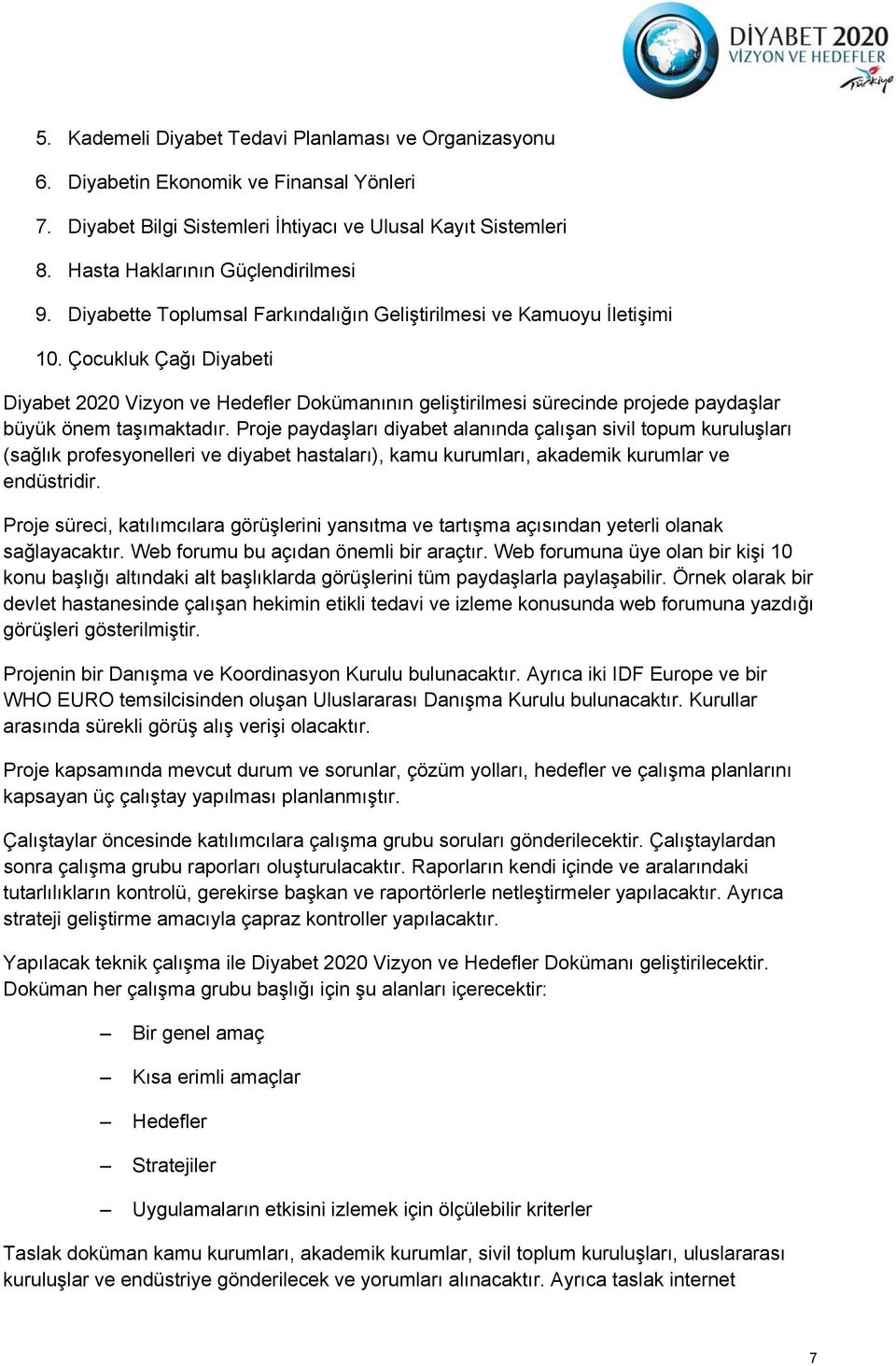 DİYABET 2020
VİZYON VE HEDEFLER
Türkiye

5. Kademeli Diyabet Tedavi Planlaması ve Organizasyonu

6. Diyabetin Ekonomik ve Finansal Yönleri

7. Diyabet Bilgi Sistemleri İhtiyacı ve Ulusal Kayıt Sistemleri

8. Hasta Haklarının Güçlendirilmesi

9. Diyabette Toplumsal Farkındalığın Geliştirilmesi ve Kamuoyu İletişimi

10. Çocukluk Çağı Diyabeti

Diyabet 2020 Vizyon ve Hedefler Dokümanının geliştirilmesi sürecinde projede paydaşlar büyük önem taşımaktadır. Proje paydaşları diyabet alanında çalışan sivil topum kuruluşları (sağlık profesyonelleri ve diyabet hastaları), kamu kurumları, akademik kurumlar ve endüstridir.

Proje süreci, katılımcılara görüşlerini yansıtma ve tartışma açısından yeterli olanak sağlayacaktır. Web forumu bu açıdan önemli bir araçtır. Web forumuna üye olan bir kişi 10 konu başlığı altındaki alt başlıklarda görüşlerini tüm paydaşlarla paylaşabilir. Örnek olarak bir devlet hastanesinde çalışan hekimin etikli tedavi ve izleme konusunda web forumuna yazdığı görüşleri gösterilmiştir.

Projenin bir Danışma ve Koordinasyon Kurulu bulunacaktır. Ayrıca iki IDF Europe ve bir WHO EURO temsilcisinden oluşan Uluslararası Danışma Kurulu bulunacaktır. Kurullar arasında sürekli görüş alış verişi olacaktır.

Proje kapsamında mevcut durum ve sorunlar, çözüm yolları, hedefler ve çalışma planlarını kapsayan üç çalıştay yapılması planlanmıştır.

Çalıştaylar öncesinde katılımcılara çalışma grubu soruları gönderilecektir. Çalıştaylardan sonra çalışma grubu raporları oluşturulacaktır. Raporların kendi içinde ve aralarındaki tutarlılıkların kontrolü, gerekirse başkan ve raportörlerle netleştirmeler yapılacaktır. Ayrıca strateji geliştirme amacıyla çapraz kontroller yapılacaktır.

Yapılacak teknik çalışma ile Diyabet 2020 Vizyon ve Hedefler Dokümanı geliştirilecektir. Doküman her çalışma grubu başlığı için şu alanları içerecektir:

– Bir genel amaç

– Kısa erimli amaçlar

– Hedefler

– Stratejiler

– Uygulamaların etkisini izlemek için ölçülebilir kriterler

Taslak doküman kamu kurumları, akademik kurumlar, sivil toplum kuruluşları, uluslararası kuruluşlar ve endüstriye gönderilecek ve yorumları alınacaktır. Ayrıca taslak internet

7